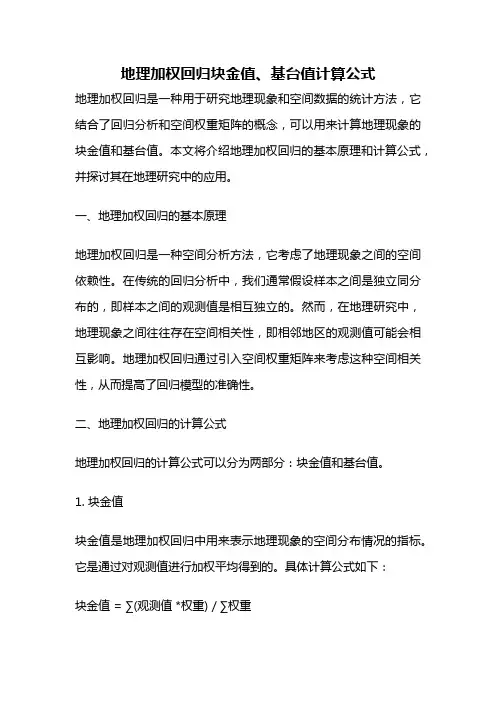 地理加权回归块金值、基台值计算公式

地理加权回归是一种用于研究地理现象和空间数据的统计方法，它结合了回归分析和空间权重矩阵的概念，可以用来计算地理现象的块金值和基台值。本文将介绍地理加权回归的基本原理和计算公式，并探讨其在地理研究中的应用。

一、地理加权回归的基本原理

地理加权回归是一种空间分析方法，它考虑了地理现象之间的空间依赖性。在传统的回归分析中，我们通常假设样本之间是独立同分布的，即样本之间的观测值是相互独立的。然而，在地理研究中，地理现象之间往往存在空间相关性，即相邻地区的观测值可能会相互影响。地理加权回归通过引入空间权重矩阵来考虑这种空间相关性，从而提高了回归模型的准确性。

二、地理加权回归的计算公式

地理加权回归的计算公式可以分为两部分：块金值和基台值。

1. 块金值

块金值是地理加权回归中用来表示地理现象的空间分布情况的指标。它是通过对观测值进行加权平均得到的。具体计算公式如下：

块金值 = ∑(观测值 *权重) / ∑权重